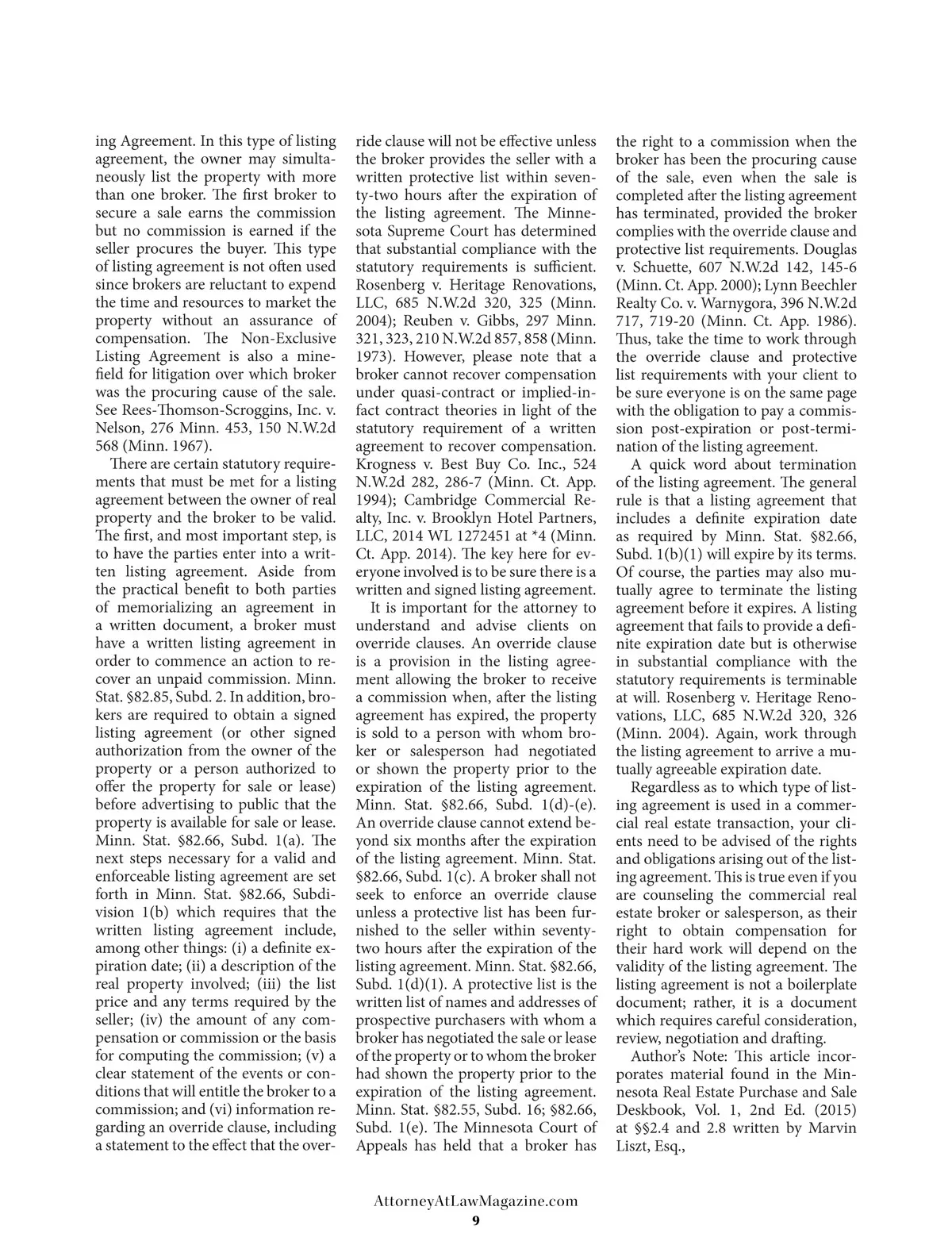 ing Agreement. In this type of listing agreement, the owner may simultaneously list the property with more than one broker. The first broker to secure a sale earns the commission but no commission is earned if the seller procures the buyer. This type of listing agreement is not often used since brokers are reluctant to expend the time and resources to market the property without an assurance of compensation. The Non-Exclusive Listing Agreement is also a minefield for litigation over which broker was the procuring cause of the sale. See Rees-Thomson-Scroggins, Inc. v. Nelson, 276 Minn. 453, 150 N.W.2d 568 (Minn. 1967).

There are certain statutory requirements that must be met for a listing agreement between the owner of real property and the broker to be valid. The first, and most important step, is to have the parties enter into a written listing agreement. Aside from the practical benefit to both parties of memorializing an agreement in a written document, a broker must have a written listing agreement in order to commence an action to recover an unpaid commission. Minn. Stat. §82.85, Subd. 2. In addition, brokers are required to obtain a signed listing agreement (or other signed authorization from the owner of the property or a person authorized to offer the property for sale or lease) before advertising to public that the property is available for sale or lease. Minn. Stat. §82.66, Subd. 1(a). The next steps necessary for a valid and enforceable listing agreement are set forth in Minn. Stat. §82.66, Subdivision 1(b) which requires that the written listing agreement include, among other things: (i) a definite expiration date; (ii) a description of the real property involved; (iii) the list price and any terms required by the seller; (iv) the amount of any compensation or commission or the basis for computing the commission; (v) a clear statement of the events or conditions that will entitle the broker to a commission; and (vi) information regarding an override clause, including a statement to the effect that the override clause will not be effective unless the broker provides the seller with a written protective list within seventy-two hours after the expiration of the listing agreement. The Minnesota Supreme Court has determined that substantial compliance with the statutory requirements is sufficient. Rosenberg v. Heritage Renovations, LLC, 685 N.W.2d 320, 325 (Minn. 2004); Reuben v. Gibbs, 297 Minn. 321, 323, 210 N.W.2d 857, 858 (Minn. 1973). However, please note that a broker cannot recover compensation under quasi-contract or implied-in-fact contract theories in light of the statutory requirement of a written agreement to recover compensation. Krogness v. Best Buy Co. Inc., 524 N.W.2d 282, 286-7 (Minn. Ct. App. 1994); Cambridge Commercial Realty, Inc. v. Brooklyn Hotel Partners, LLC, 2014 WL 1272451 at *4 (Minn. Ct. App. 2014). The key here for everyone involved is to be sure there is a written and signed listing agreement.

It is important for the attorney to understand and advise clients on override clauses. An override clause is a provision in the listing agreement allowing the broker to receive a commission when, after the listing agreement has expired, the property is sold to a person with whom broker or salesperson had negotiated or shown the property prior to the expiration of the listing agreement. Minn. Stat. §82.66, Subd. 1(d)-(e). An override clause cannot extend beyond six months after the expiration of the listing agreement. Minn. Stat. §82.66, Subd. 1(c). A broker shall not seek to enforce an override clause unless a protective list has been furnished to the seller within seventy-two hours after the expiration of the listing agreement. Minn. Stat. §82.66, Subd. 1(d)(1). A protective list is the written list of names and addresses of prospective purchasers with whom a broker has negotiated the sale or lease of the property or to whom the broker had shown the property prior to the expiration of the listing agreement. Minn. Stat. §82.55, Subd. 16; §82.66, Subd. 1(e). The Minnesota Court of Appeals has held that a broker has the right to a commission when the broker has been the procuring cause of the sale, even when the sale is completed after the listing agreement has terminated, provided the broker complies with the override clause and protective list requirements. Douglas v. Schuette, 607 N.W.2d 142, 145-6 (Minn. Ct. App. 2000); Lynn Beechler Realty Co. v. Warnygora, 396 N.W.2d 717, 719-20 (Minn. Ct. App. 1986). Thus, take the time to work through the override clause and protective list requirements with your client to be sure everyone is on the same page with the obligation to pay a commission post-expiration or post-termination of the listing agreement.

A quick word about termination of the listing agreement. The general rule is that a listing agreement that includes a definite expiration date as required by Minn. Stat. §82.66, Subd. 1(b)(1) will expire by its terms. Of course, the parties may also mutually agree to terminate the listing agreement before it expires. A listing agreement that fails to provide a definite expiration date but is otherwise in substantial compliance with the statutory requirements is terminable at will. Rosenberg v. Heritage Renovations, LLC, 685 N.W.2d 320, 326 (Minn. 2004). Again, work through the listing agreement to arrive a mutually agreeable expiration date.

Regardless as to which type of listing agreement is used in a commercial real estate transaction, your clients need to be advised of the rights and obligations arising out of the listing agreement. This is true even if you are counseling the commercial real estate broker or salesperson, as their right to obtain compensation for their hard work will depend on the validity of the listing agreement. The listing agreement is not a boilerplate document; rather, it is a document which requires careful consideration, review, negotiation and drafting.

Author's Note: This article incorporates material found in the Minnesota Real Estate Purchase and Sale Deskbook, Vol. 1, 2nd Ed. (2015) at §§2.4 and 2.8 written by Marvin Liszt, Esq.,

AttorneyAtLawMagazine.com
9